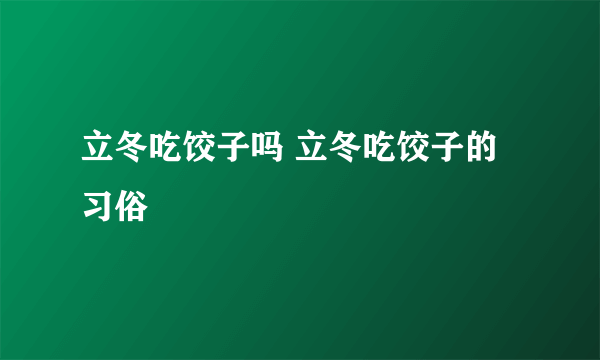 立冬吃饺子吗 立冬吃饺子的习俗